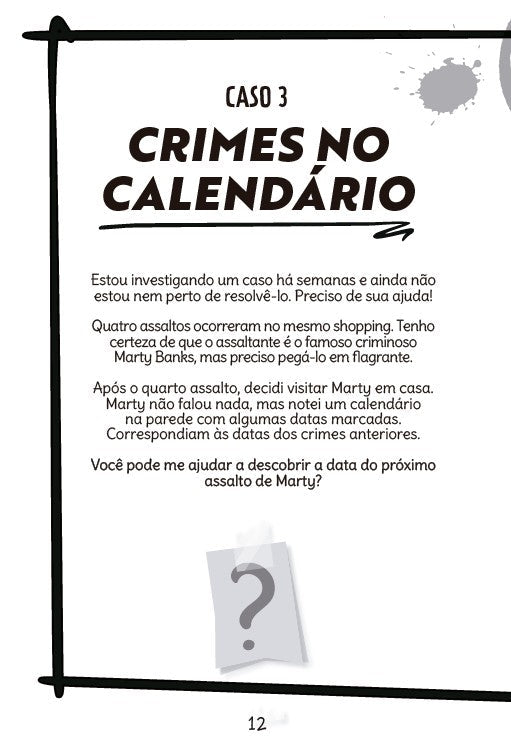 CASO 3

CRIMES NO CALENDÁRIO

Estou investigando um caso há semanas e ainda não estou nem perto de resolvê-lo. Preciso de sua ajuda!

Quatro assaltos ocorreram no mesmo shopping. Tenho certeza de que o assaltante é o famoso criminoso Marty Banks, mas preciso pegá-lo em flagrante.

Após o quarto assalto, decidi visitar Marty em casa. Marty não falou nada, mas notei um calendário na parede com algumas datas marcadas. Correspondiam às datas dos crimes anteriores.

Você pode me ajudar a descobrir a data do próximo assalto de Marty?

?

12